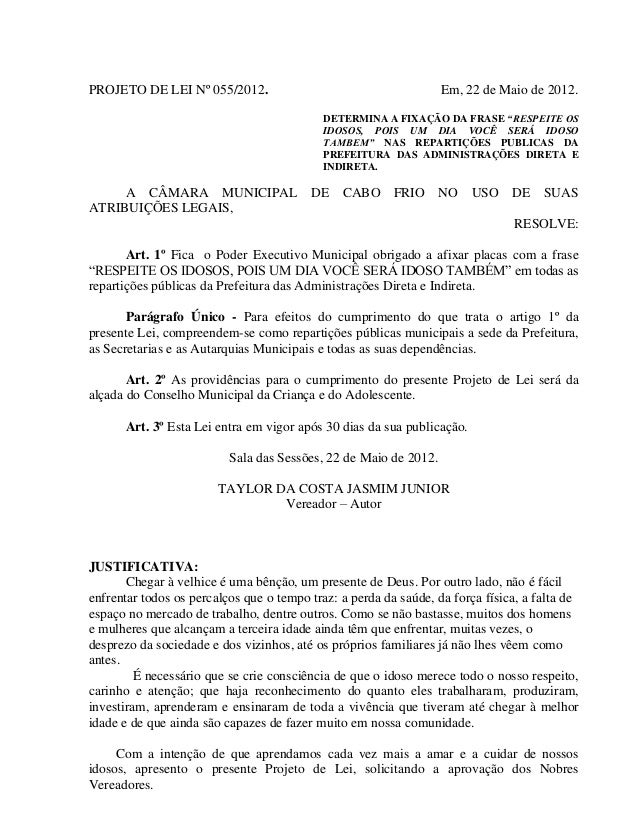 PROJETO DE LEI Nº 055/2012.

Em, 22 de Maio de 2012.

DETERMINA A FIXAÇÃO DA FRASE "RESPEITE OS IDOSOS, POIS UM DIA VOCÊ SERÁ IDOSO TAMBEM" NAS REPARTIÇÕES PUBLICAS DA PREFEITURA DAS ADMINISTRAÇÕES DIRETA E INDIRETA.

A CÂMARA MUNICIPAL DE CABO FRIO NO USO DE SUAS ATRIBUIÇÕES LEGAIS,

RESOLVE:

Art. 1º Fica o Poder Executivo Municipal obrigado a afixar placas com a frase "RESPEITE OS IDOSOS, POIS UM DIA VOCÊ SERÁ IDOSO TAMBÉM" em todas as repartições públicas da Prefeitura das Administrações Direta e Indireta.

Parágrafo Único - Para efeitos do cumprimento do que trata o artigo 1º da presente Lei, compreendem-se como repartições públicas municipais a sede da Prefeitura, as Secretarias e as Autarquias Municipais e todas as suas dependências.

Art. 2º As providências para o cumprimento do presente Projeto de Lei será da alçada do Conselho Municipal da Criança e do Adolescente.

Art. 3º Esta Lei entra em vigor após 30 dias da sua publicação.

Sala das Sessões, 22 de Maio de 2012.

TAYLOR DA COSTA JASMIM JUNIOR
Vereador – Autor

JUSTIFICATIVA:

Chegar à velhice é uma bênção, um presente de Deus. Por outro lado, não é fácil enfrentar todos os percalços que o tempo traz: a perda da saúde, da força física, a falta de espaço no mercado de trabalho, dentre outros. Como se não bastasse, muitos dos homens e mulheres que alcançam a terceira idade ainda têm que enfrentar, muitas vezes, o desprezo da sociedade e dos vizinhos, até os próprios familiares já não lhes vêem como antes.

É necessário que se crie consciência de que o idoso merece todo o nosso respeito, carinho e atenção; que haja reconhecimento do quanto eles trabalharam, produziram, investiram, aprenderam e ensinaram de toda a vivência que tiveram até chegar à melhor idade e de que ainda são capazes de fazer muito em nossa comunidade.

Com a intenção de que aprendamos cada vez mais a amar e a cuidar de nossos idosos, apresento o presente Projeto de Lei, solicitando a aprovação dos Nobres Vereadores.